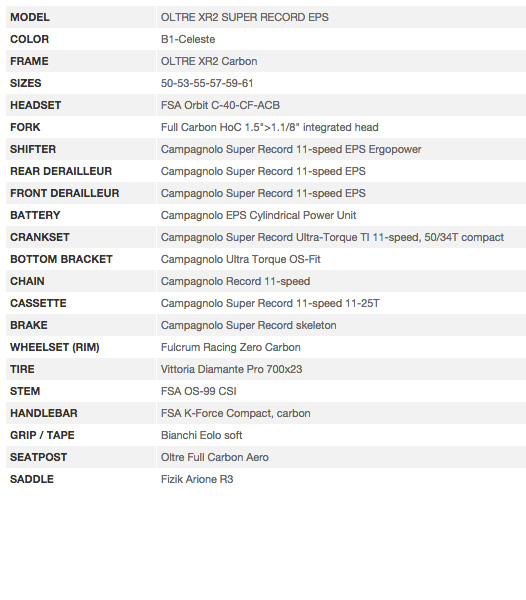 | MODEL | OLTRE XR2 SUPER RECORD EPS |
|---|---|
| COLOR | B1-Celeste |
| FRAME | OLTRE XR2 Carbon |
| SIZES | 50-53-55-57-59-61 |
| HEADSET | FSA Orbit C-40-CF-ACB |
| FORK | Full Carbon HoC 1.5">1.1/8" integrated head |
| SHIFTER | Campagnolo Super Record 11-speed EPS Ergopower |
| REAR DERAILLEUR | Campagnolo Super Record 11-speed EPS |
| FRONT DERAILLEUR | Campagnolo Super Record 11-speed EPS |
| BATTERY | Campagnolo EPS Cylindrical Power Unit |
| CRANKSET | Campagnolo Super Record Ultra-Torque TI 11-speed, 50/34T compact |
| BOTTOM BRACKET | Campagnolo Ultra Torque OS-Fit |
| CHAIN | Campagnolo Record 11-speed |
| CASSETTE | Campagnolo Super Record 11-speed 11-25T |
| BRAKE | Campagnolo Super Record skeleton |
| WHEELSET (RIM) | Fulcrum Racing Zero Carbon |
| TIRE | Vittoria Diamante Pro 700x23 |
| STEM | FSA OS-99 CSI |
| HANDLEBAR | FSA K-Force Compact, carbon |
| GRIP / TAPE | Bianchi Eolo soft |
| SEATPOST | Oltre Full Carbon Aero |
| SADDLE | Fizik Arione R3 |